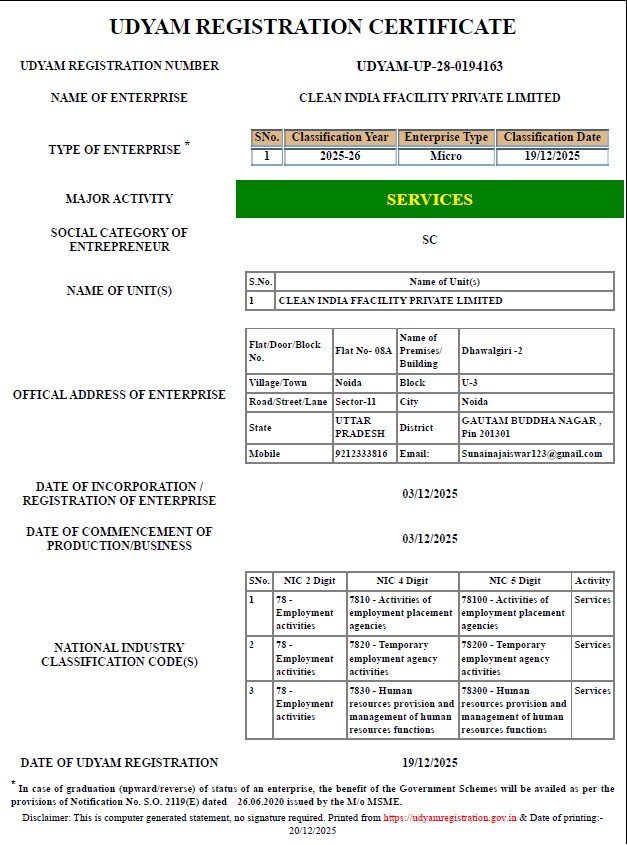 UDYAM REGISTRATION CERTIFICATE

UDYAM REGISTRATION NUMBER

UDYAM-UP-28-0194163

NAME OF ENTERPRISE

CLEAN INDIA FFACILITY PRIVATE LIMITED

TYPE OF ENTERPRISE *

| SNo. | Classification Year | Enterprise Type | Classification Date |
|---|---|---|---|
| 1 | 2025-26 | Micro | 19/12/2025 |

MAJOR ACTIVITY

SERVICES

SOCIAL CATEGORY OF ENTREPRENEUR

SC

NAME OF UNIT(S)

| S.No. | Name of Unit(s) |
|---|---|
| 1 | CLEAN INDIA FFACILITY PRIVATE LIMITED |

OFFICAL ADDRESS OF ENTERPRISE

| Flat/Door/Block No. | Flat No- 08A | Name of Premises/ Building | Dhawalgiri -2 |
|---|---|---|---|
| Village/Town | Noida | Block | U-3 |
| Road/Street/Lane | Sector-11 | City | Noida |
| State | UTTAR PRADESH | District | GAUTAM BUDDHA NAGAR , Pin 201301 |
| Mobile | 9212333816 | Email: | Sunainajaiswar123@gmail.com |

DATE OF INCORPORATION / REGISTRATION OF ENTERPRISE

03/12/2025

DATE OF COMMENCEMENT OF PRODUCTION/BUSINESS

03/12/2025

NATIONAL INDUSTRY CLASSIFICATION CODE(S)

| SNo. | NIC 2 Digit | NIC 4 Digit | NIC 5 Digit | Activity |
|---|---|---|---|---|
| 1 | 78 - Employment activities | 7810 - Activities of employment placement agencies | 78100 - Activities of employment placement agencies | Services |
| 2 | 78 - Employment activities | 7820 - Temporary employment agency activities | 78200 - Temporary employment agency activities | Services |
| 3 | 78 - Employment activities | 7830 - Human resources provision and management of human resources functions | 78300 - Human resources provision and management of human resources functions | Services |

DATE OF UDYAM REGISTRATION

19/12/2025

* In case of graduation (upward/reverse) of status of an enterprise, the benefit of the Government Schemes will be availed as per the provisions of Notification No. S.O. 2119(E) dated 26.06.2020 issued by the M/o MSME.

Disclaimer: This is computer generated statement, no signature required. Printed from https://udyamregistration.gov.in & Date of printing:- 20/12/2025